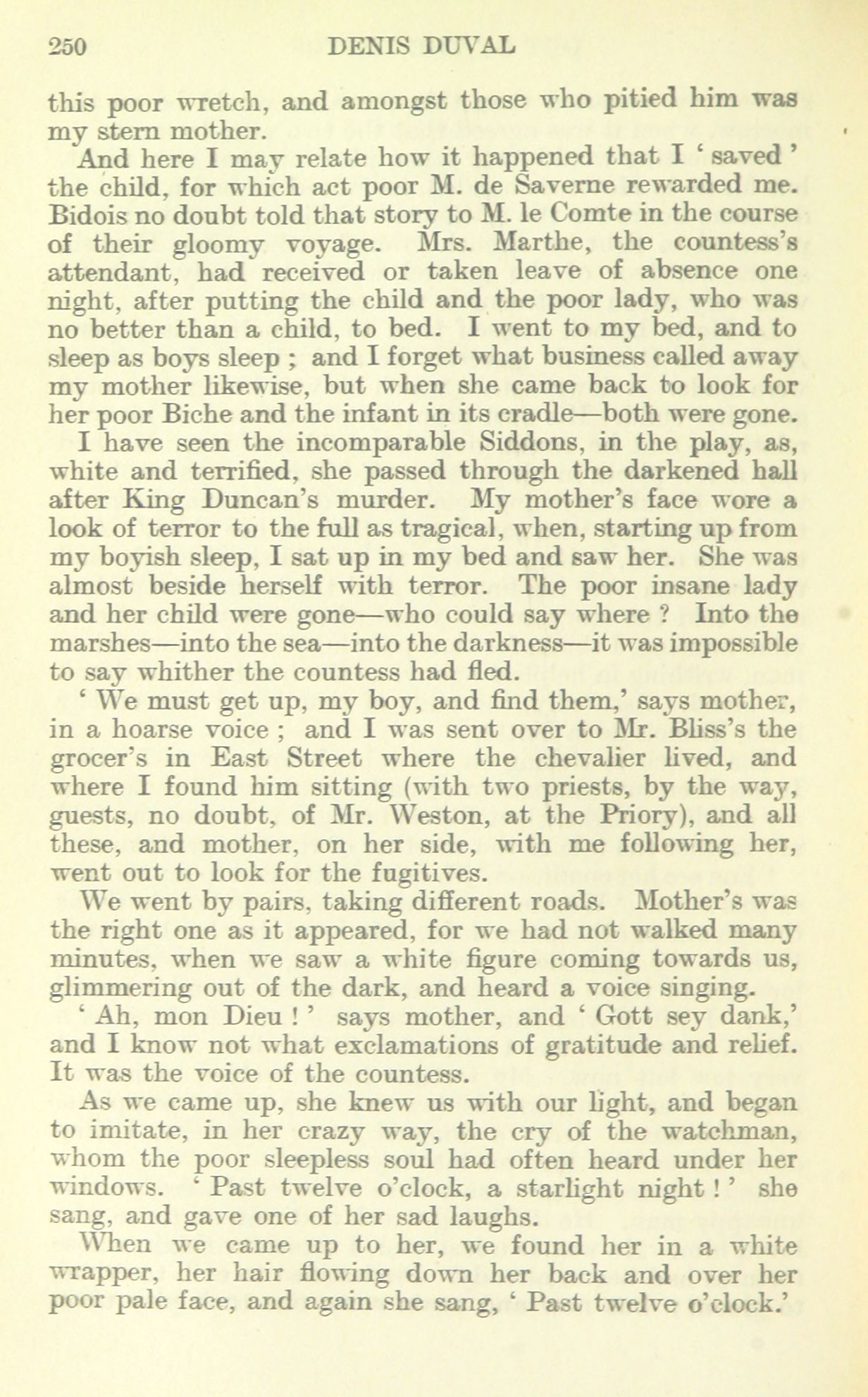 250 DENIS DUVAL

this poor wretch, and amongst those who pitied him was my stern mother.

And here I may relate how it happened that I ' saved ' the child, for which act poor M. de Saverne rewarded me. Bidois no doubt told that story to M. le Comte in the course of their gloomy voyage. Mrs. Marthe, the countess's attendant, had received or taken leave of absence one night, after putting the child and the poor lady, who was no better than a child, to bed. I went to my bed, and to sleep as boys sleep ; and I forget what business called away my mother likewise, but when she came back to look for her poor Biche and the infant in its cradle—both were gone.

I have seen the incomparable Siddons, in the play, as, white and terrified, she passed through the darkened hall after King Duncan's murder. My mother's face wore a look of terror to the full as tragical, when, starting up from my boyish sleep, I sat up in my bed and saw her. She was almost beside herself with terror. The poor insane lady and her child were gone—who could say where ? Into the marshes—into the sea—into the darkness—it was impossible to say whither the countess had fled.

' We must get up, my boy, and find them,' says mother, in a hoarse voice ; and I was sent over to Mr. Bliss's the grocer's in East Street where the chevalier lived, and where I found him sitting (with two priests, by the way, guests, no doubt, of Mr. Weston, at the Priory), and all these, and mother, on her side, with me following her, went out to look for the fugitives.

We went by pairs, taking different roads. Mother's was the right one as it appeared, for we had not walked many minutes, when we saw a white figure coming towards us, glimmering out of the dark, and heard a voice singing.

' Ah, mon Dieu ! ' says mother, and ' Gott sey dank,' and I know not what exclamations of gratitude and relief. It was the voice of the countess.

As we came up, she knew us with our light, and began to imitate, in her crazy way, the cry of the watchman, whom the poor sleepless soul had often heard under her windows. ' Past twelve o'clock, a starlight night ! ' she sang, and gave one of her sad laughs.

When we came up to her, we found her in a white wrapper, her hair flowing down her back and over her poor pale face, and again she sang, ' Past twelve o'clock.'